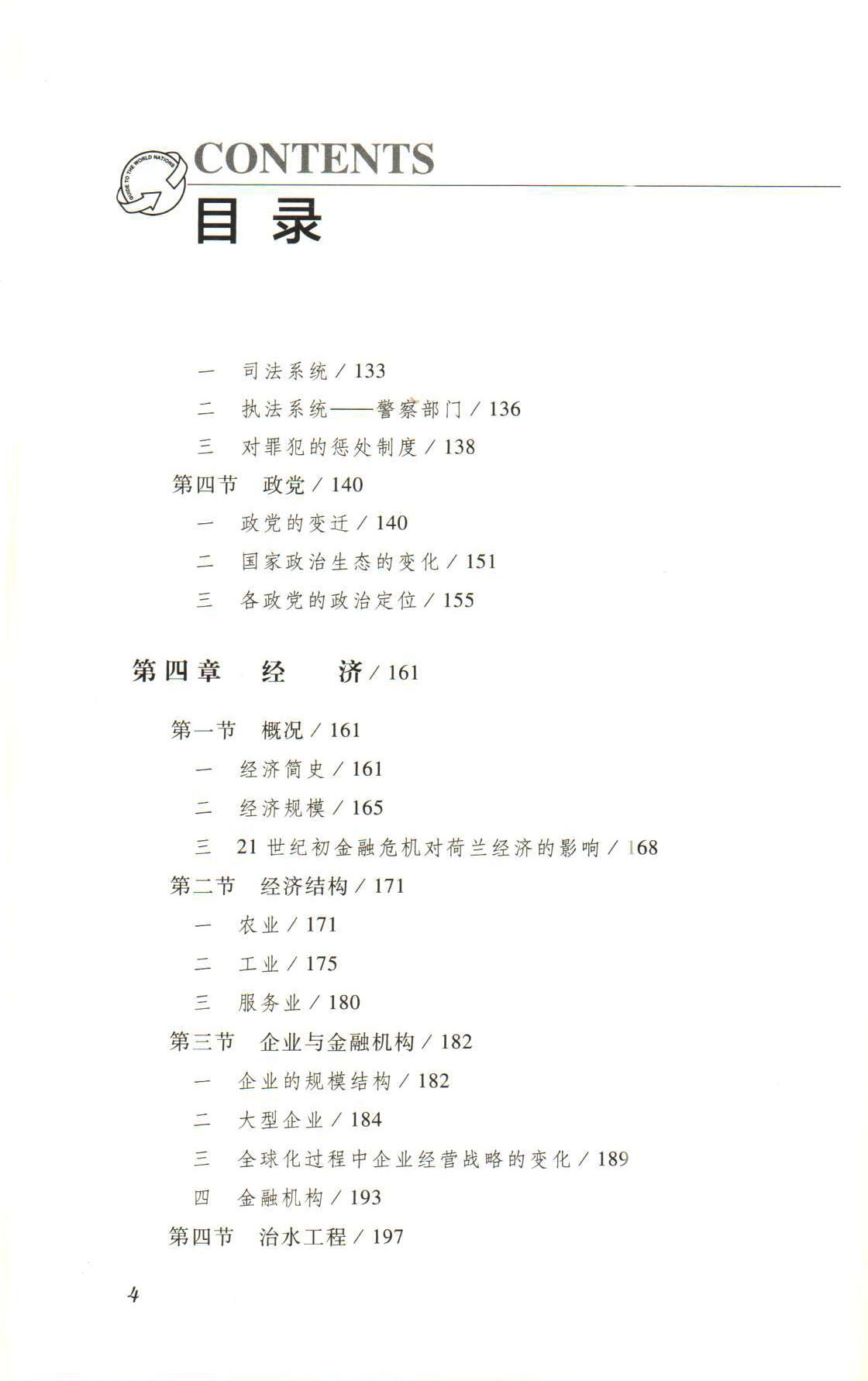 GUIDE TO THE WORLD NATIONS

CONTENTS
目 录

一 司法系统 / 133
二 执法系统——警察部门 / 136
三 对罪犯的惩处制度 / 138
第四节 政党 / 140
一 政党的变迁 / 140
二 国家政治生态的变化 / 151
三 各政党的政治定位 / 155

第四章 经 济 / 161

第一节 概况 / 161
一 经济简史 / 161
二 经济规模 / 165
三 21 世纪初金融危机对荷兰经济的影响 / 168
第二节 经济结构 / 171
一 农业 / 171
二 工业 / 175
三 服务业 / 180
第三节 企业与金融机构 / 182
一 企业的规模结构 / 182
二 大型企业 / 184
三 全球化过程中企业经营战略的变化 / 189
四 金融机构 / 193
第四节 治水工程 / 197

4